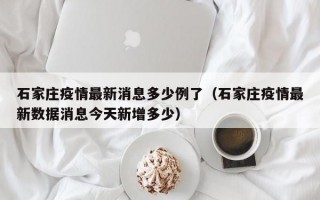 石家庄疫情最新消息多少例了（石家庄疫情最新数据消息今天新增多少）